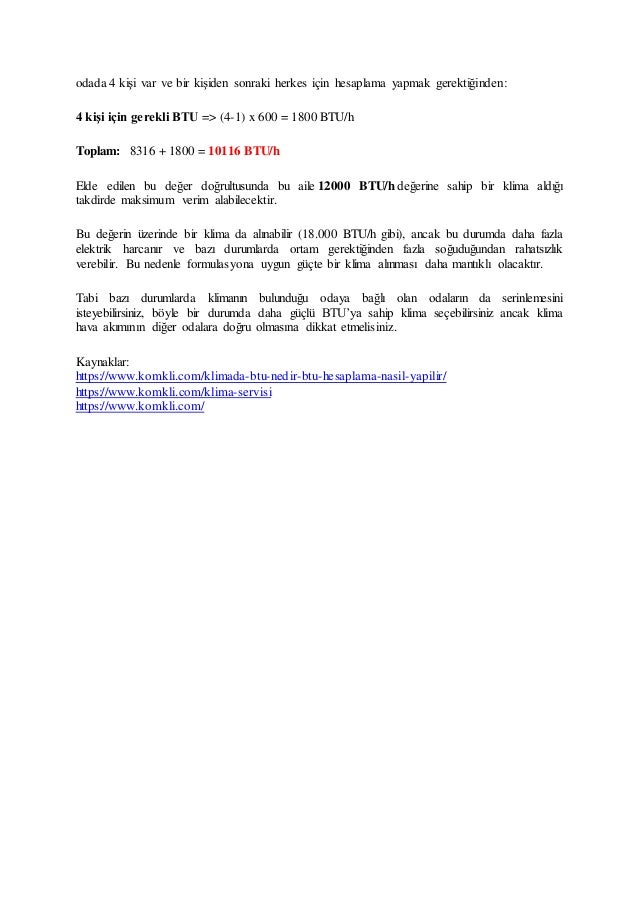 odada 4 kişi var ve bir kişiden sonraki herkes için hesaplama yapmak gerektiğinden:

4 kişi için gerekli BTU => (4-1) x 600 = 1800 BTU/h

Toplam: 8316 + 1800 = 10116 BTU/h

Elde edilen bu değer doğrultusunda bu aile 12000 BTU/h değerine sahip bir klima aldığı takdirde maksimum verim alabilecektir.

Bu değerin üzerinde bir klima da alınabilir (18.000 BTU/h gibi), ancak bu durumda daha fazla elektrik harcanır ve bazı durumlarda ortam gerektiğinden fazla soğuduğundan rahatsızlık verebilir. Bu nedenle formulasyona uygun güçte bir klima alınması daha mantıklı olacaktır.

Tabi bazı durumlarda klimanın bulunduğu odaya bağlı olan odaların da serinlemesini isteyebilirsiniz, böyle bir durumda daha güçlü BTU'ya sahip klima seçebilirsiniz ancak klima hava akımının diğer odalara doğru olmasına dikkat etmelisiniz.

Kaynaklar:
https://www.komkli.com/klimada-btu-nedir-btu-hesaplama-nasil-yapilir/
https://www.komkli.com/klima-servisi
https://www.komkli.com/